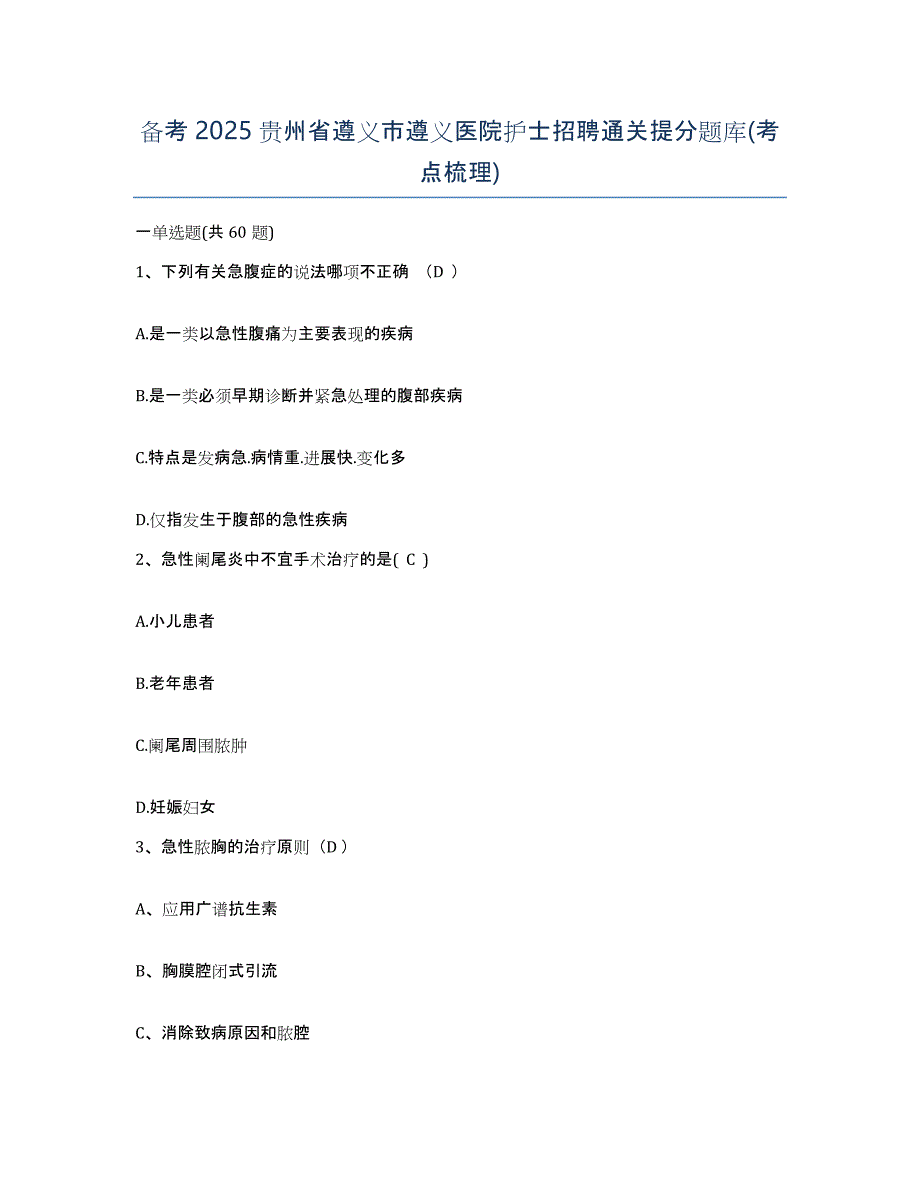 备考 2025 贵州省遵义市遵义医院护士招聘通关提分题库(考点梳理)

一单选题(共 60 题)

1、下列有关急腹症的说法哪项不正确 （D ）

A.是一类以急性腹痛为主要表现的疾病

B.是一类必须早期诊断并紧急处理的腹部疾病

C.特点是发病急.病情重.进展快.变化多

D.仅指发生于腹部的急性疾病

2、急性阑尾炎中不宜手术治疗的是( C )

A.小儿患者

B.老年患者

C.阑尾周围脓肿

D.妊娠妇女

3、急性脓胸的治疗原则（D ）

A、应用广谱抗生素

B、胸膜腔闭式引流

C、消除致病原因和脓腔